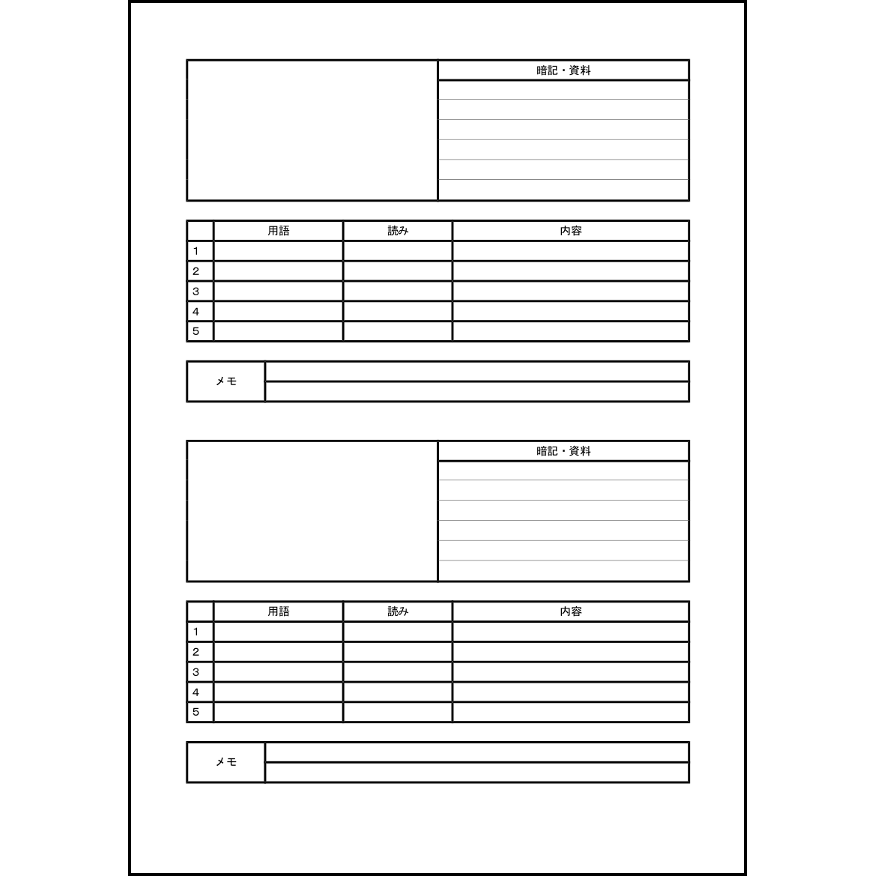 暗記・資料

| | 用語 | 読み | 内容 |
|---|---|---|---|
| 1 | | | |
| 2 | | | |
| 3 | | | |
| 4 | | | |
| 5 | | | |

メモ

暗記・資料

| | 用語 | 読み | 内容 |
|---|---|---|---|
| 1 | | | |
| 2 | | | |
| 3 | | | |
| 4 | | | |
| 5 | | | |

メモ